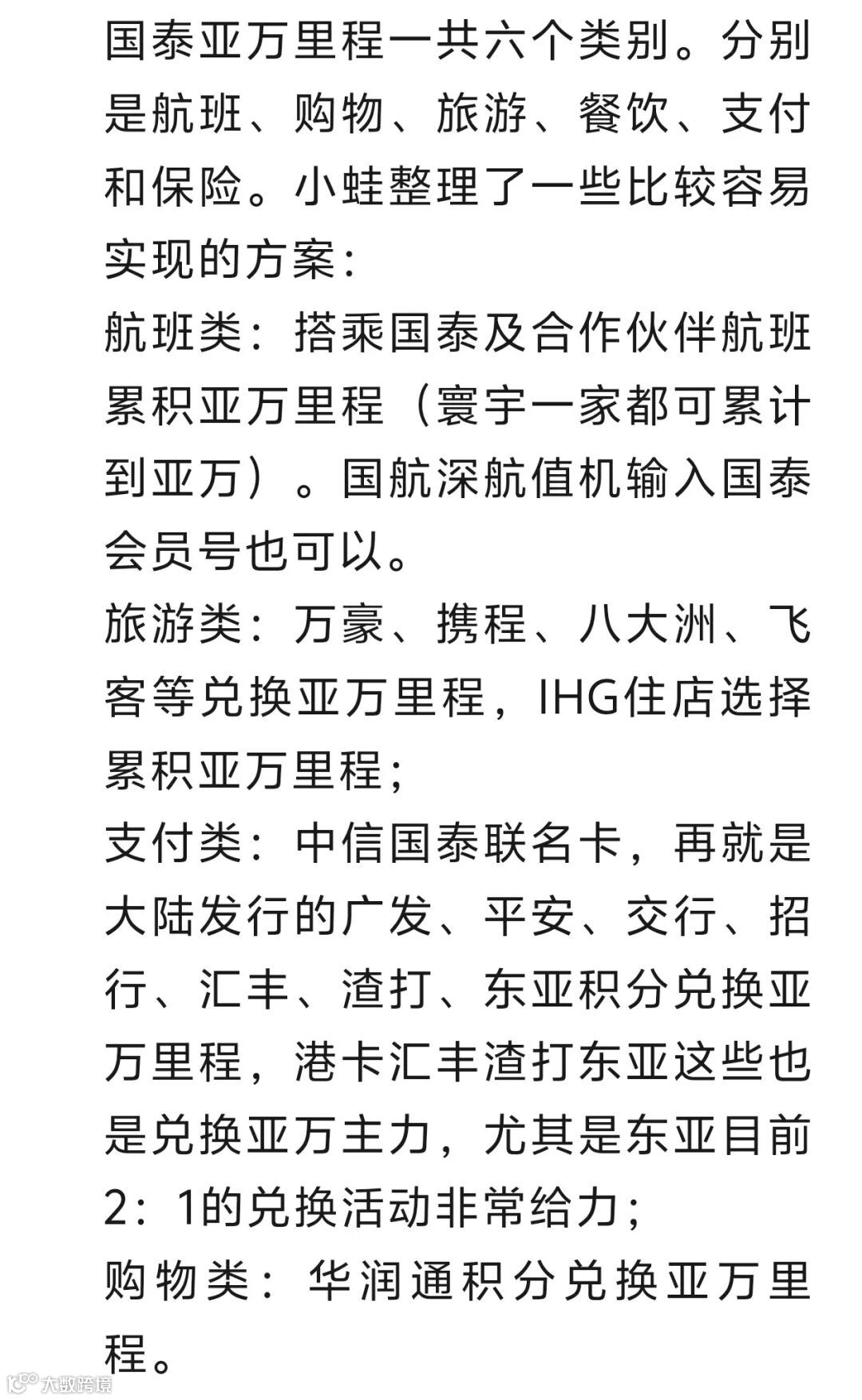 国泰亚万里程一共六个类别。分别是航班、购物、旅游、餐饮、支付和保险。小蛙整理了一些比较容易实现的方案：
航班类：搭乘国泰及合作伙伴航班累积亚万里程（寰宇一家都可累计到亚万）。国航深航值机输入国泰会员号也可以。
旅游类：万豪、携程、八大洲、飞客等兑换亚万里程，IHG住店选择累积亚万里程；
支付类：中信国泰联名卡，再就是大陆发行的广发、平安、交行、招行、汇丰、渣打、东亚积分兑换亚万里程，港卡汇丰渣打东亚这些也是兑换亚万主力，尤其是东亚目前2：1的兑换活动非常给力；
购物类：华润通积分兑换亚万里程。
大数跨境